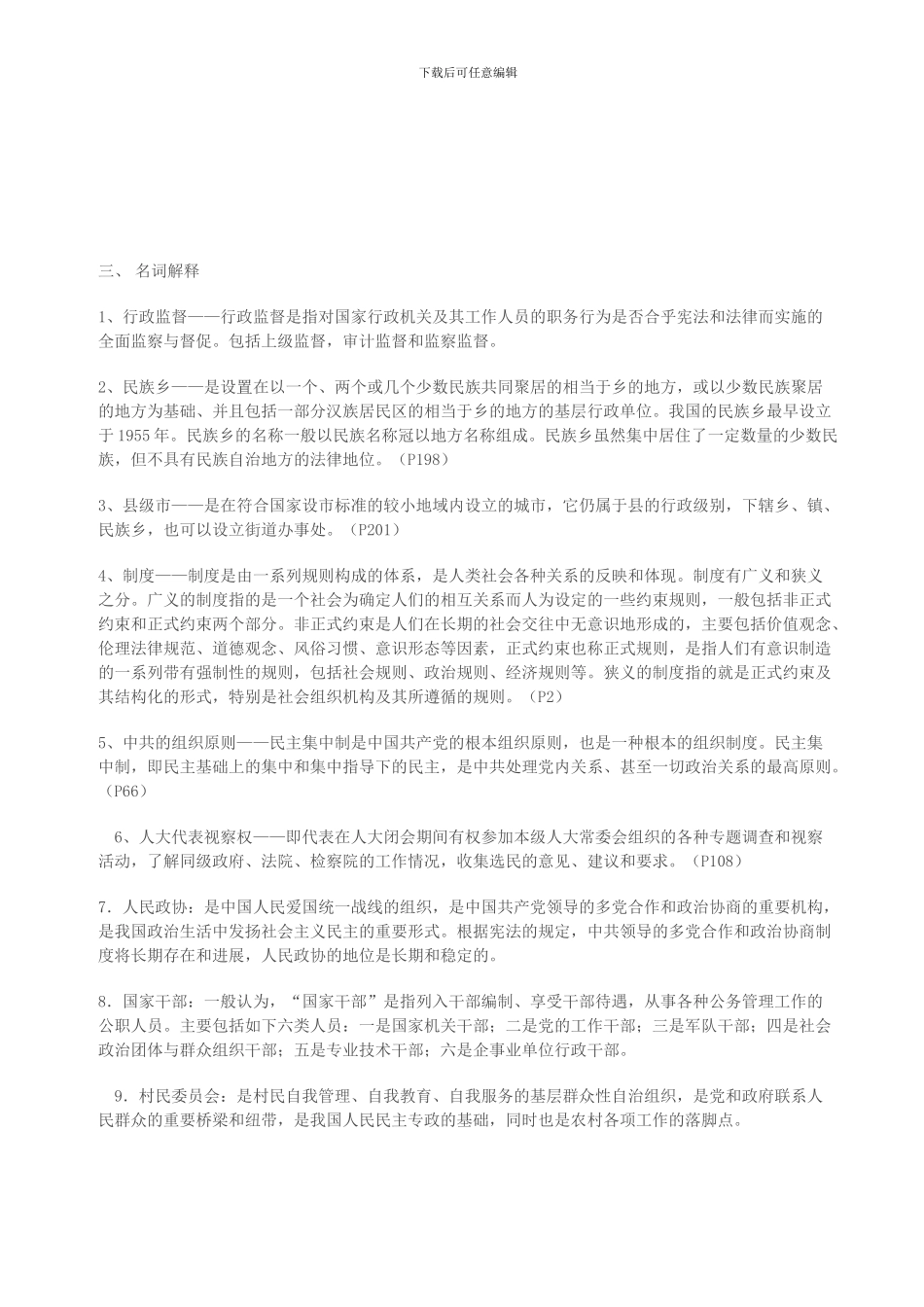 下载后可任意编辑

三、 名词解释

1、行政监督——行政监督是指对国家行政机关及其工作人员的职务行为是否合乎宪法和法律而实施的全面监察与督促。包括上级监督，审计监督和监察监督。

2、民族乡——是设置在以一个、两个或几个少数民族共同聚居的相当于乡的地方，或以少数民族聚居的地方为基础、并且包括一部分汉族居民区的相当于乡的地方的基层行政单位。我国的民族乡最早设立于 1955 年。民族乡的名称一般以民族名称冠以地方名称组成。民族乡虽然集中居住了一定数量的少数民族，但不具有民族自治地方的法律地位。（P198）

3、县级市——是在符合国家设市标准的较小地域内设立的城市，它仍属于县的行政级别，下辖乡、镇、民族乡，也可以设立街道办事处。（P201）

4、制度——制度是由一系列规则构成的体系，是人类社会各种关系的反映和体现。制度有广义和狭义之分。广义的制度指的是一个社会为确定人们的相互关系而人为设定的一些约束规则，一般包括非正式约束和正式约束两个部分。非正式约束是人们在长期的社会交往中无意识地形成的，主要包括价值观念、伦理法律规范、道德观念、风俗习惯、意识形态等因素，正式约束也称正式规则，是指人们有意识制造的一系列带有强制性的规则，包括社会规则、政治规则、经济规则等。狭义的制度指的就是正式约束及其结构化的形式，特别是社会组织机构及其所遵循的规则。（P2）

5、中共的组织原则——民主集中制是中国共产党的根本组织原则，也是一种根本的组织制度。民主集中制，即民主基础上的集中和集中指导下的民主，是中共处理党内关系、甚至一切政治关系的最高原则。（P66）

6、人大代表视察权——即代表在人大闭会期间有权参加本级人大常委会组织的各种专题调查和视察活动，了解同级政府、法院、检察院的工作情况，收集选民的意见、建议和要求。（P108）

7．人民政协：是中国人民爱国统一战线的组织，是中国共产党领导的多党合作和政治协商的重要机构，是我国政治生活中发扬社会主义民主的重要形式。根据宪法的规定，中共领导的多党合作和政治协商制度将长期存在和进展，人民政协的地位是长期和稳定的。

8．国家干部：一般认为，“国家干部”是指列入干部编制、享受干部待遇，从事各种公务管理工作的公职人员。主要包括如下六类人员：一是国家机关干部；二是党的工作干部；三是军队干部；四是社会政治团体与群众组织干部；五是专业技术干部；六是企事业单位行政干部。

9．村民委员会：是村民自我管理、自我教育、自我服务的基层群众性自治组织，是党和政府联系人民群众的重要桥梁和纽带，是我国人民民主专政的基础，同时也是农村各项工作的落脚点。